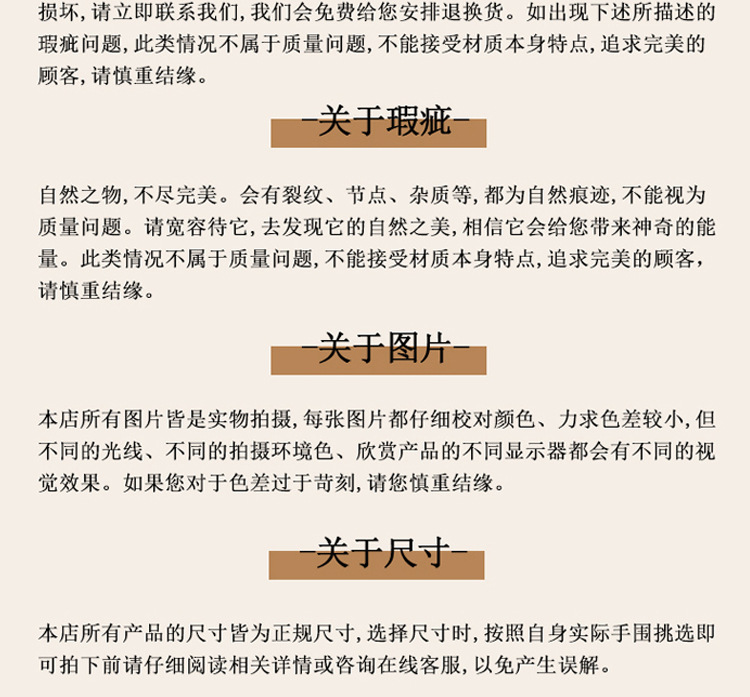 损坏,请立即联系我们,我们会免费给您安排退换货。如出现下述所描述的瑕疵问题,此类情况不属于质量问题,不能接受材质本身特点,追求完美的顾客,请慎重结缘。

-关于瑕疵-

自然之物,不尽完美。会有裂纹、节点、杂质等,都为自然痕迹,不能视为质量问题。请宽容待它,去发现它的自然之美,相信它会给您带来神奇的能量。此类情况不属于质量问题,不能接受材质本身特点,追求完美的顾客,请慎重结缘。

-关于图片-

本店所有图片皆是实物拍摄,每张图片都仔细校对颜色、力求色差较小,但不同的光线、不同的拍摄环境色、欣赏产品的不同显示器都会有不同的视觉效果。如果您对于色差过于苛刻,请您慎重结缘。

-关于尺寸-

本店所有产品的尺寸皆为正规尺寸,选择尺寸时,按照自身实际手围挑选即可拍下前请仔细阅读相关详情或咨询在线客服,以免产生误解。